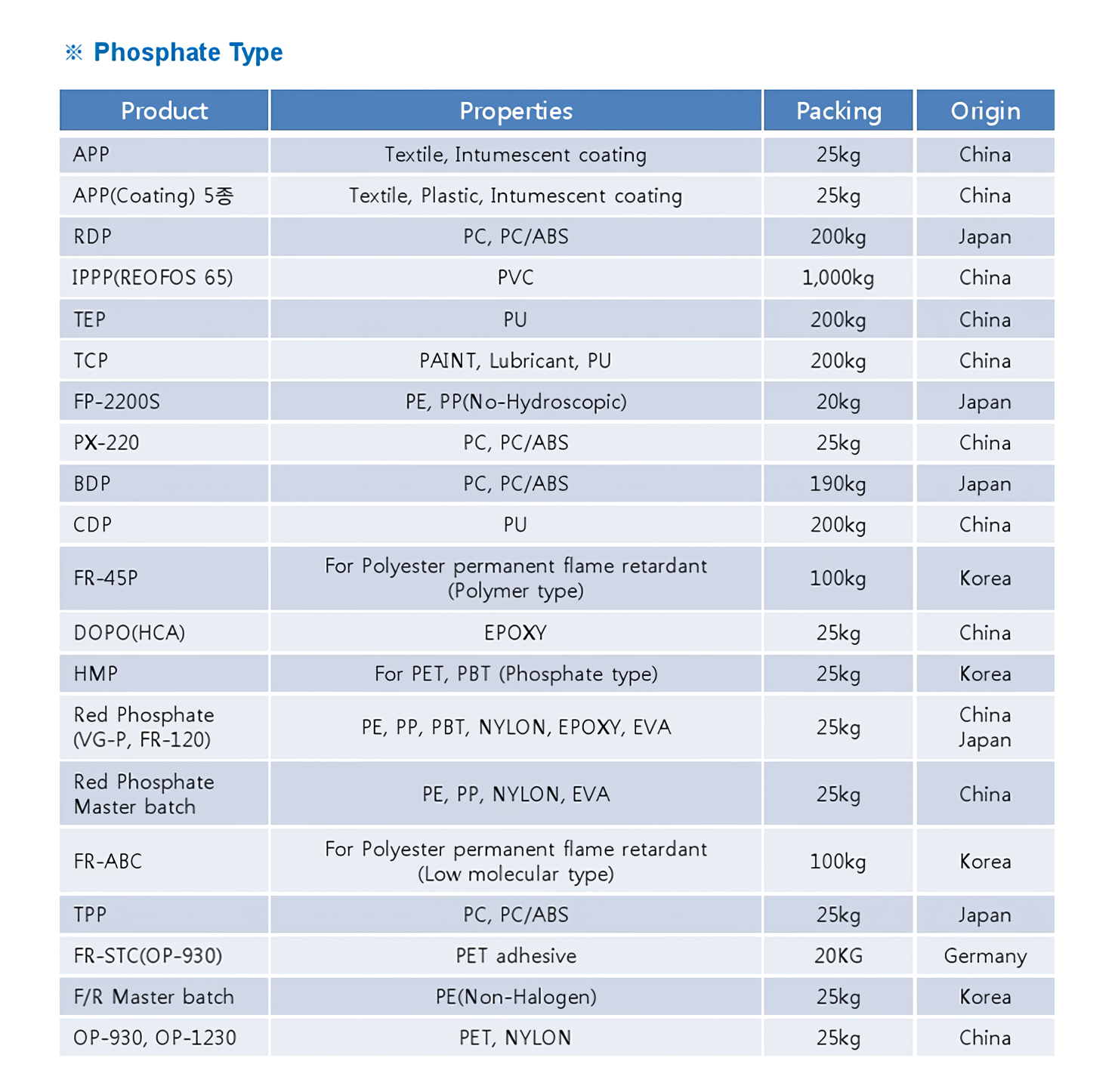 ※ Phosphate Type

| Product | Properties | Packing | Origin |
|---|---|---|---|
| APP | Textile, Intumescent coating | 25kg | China |
| APP(Coating) 5종 | Textile, Plastic, Intumescent coating | 25kg | China |
| RDP | PC, PC/ABS | 200kg | Japan |
| IPPP(REOFOS 65) | PVC | 1,000kg | China |
| TEP | PU | 200kg | China |
| TCP | PAINT, Lubricant, PU | 200kg | China |
| FP-2200S | PE, PP(No-Hydroscopic) | 20kg | Japan |
| PX-220 | PC, PC/ABS | 25kg | China |
| BDP | PC, PC/ABS | 190kg | Japan |
| CDP | PU | 200kg | China |
| FR-45P | For Polyester permanent flame retardant (Polymer type) | 100kg | Korea |
| DOPO(HCA) | EPOXY | 25kg | China |
| HMP | For PET, PBT (Phosphate type) | 25kg | Korea |
| Red Phosphate (VG-P, FR-120) | PE, PP, PBT, NYLON, EPOXY, EVA | 25kg | China Japan |
| Red Phosphate Master batch | PE, PP, NYLON, EVA | 25kg | China |
| FR-ABC | For Polyester permanent flame retardant (Low molecular type) | 100kg | Korea |
| TPP | PC, PC/ABS | 25kg | Japan |
| FR-STC(OP-930) | PET adhesive | 20KG | Germany |
| F/R Master batch | PE(Non-Halogen) | 25kg | Korea |
| OP-930, OP-1230 | PET, NYLON | 25kg | China |